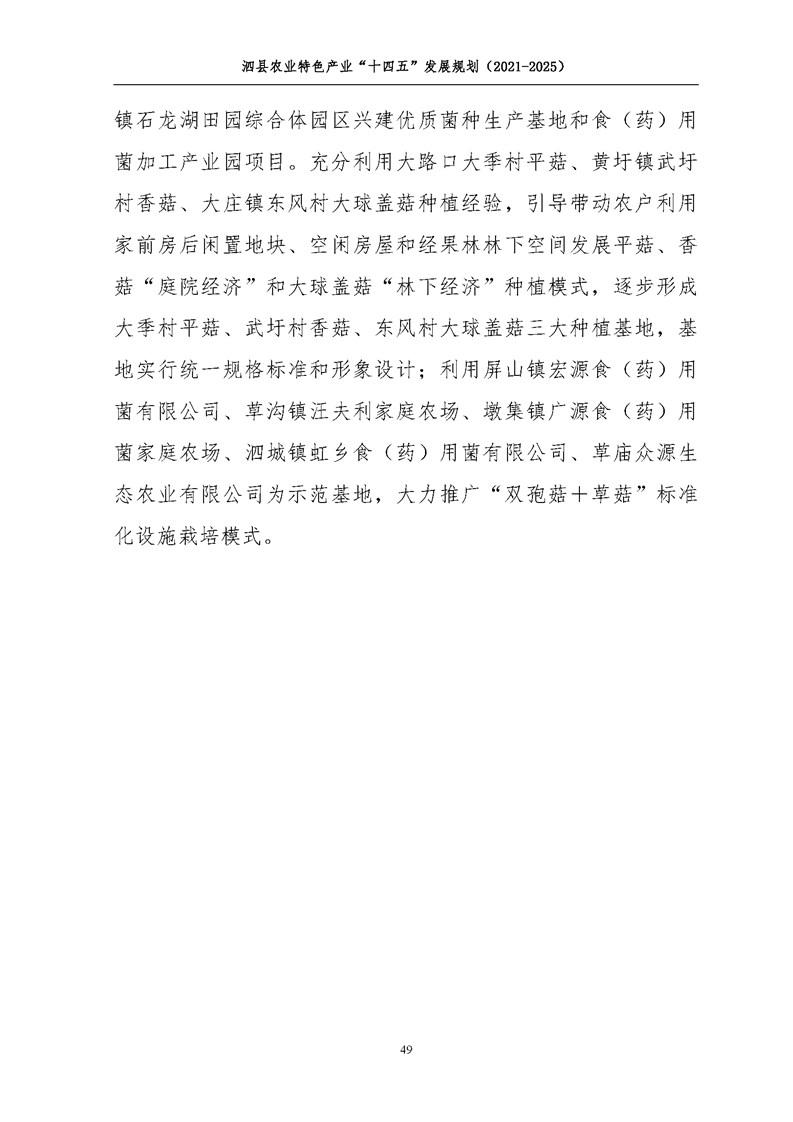 泗县农业特色产业“十四五”发展规划（2021-2025）

镇石龙湖田园综合体园区兴建优质菌种生产基地和食（药）用菌加工产业园项目。充分利用大路口大季村平菇、黄圩镇武圩村香菇、大庄镇东风村大球盖菇种植经验，引导带动农户利用家前房后闲置地块、空闲房屋和经果林林下空间发展平菇、香菇“庭院经济”和大球盖菇“林下经济”种植模式，逐步形成大季村平菇、武圩村香菇、东风村大球盖菇三大种植基地，基地实行统一规格标准和形象设计；利用屏山镇宏源食（药）用菌有限公司、草沟镇汪夫利家庭农场、墩集镇广源食（药）用菌家庭农场、泗城镇虹乡食（药）用菌有限公司、草庙众源生态农业有限公司为示范基地，大力推广“双孢菇＋草菇”标准化设施栽培模式。

49